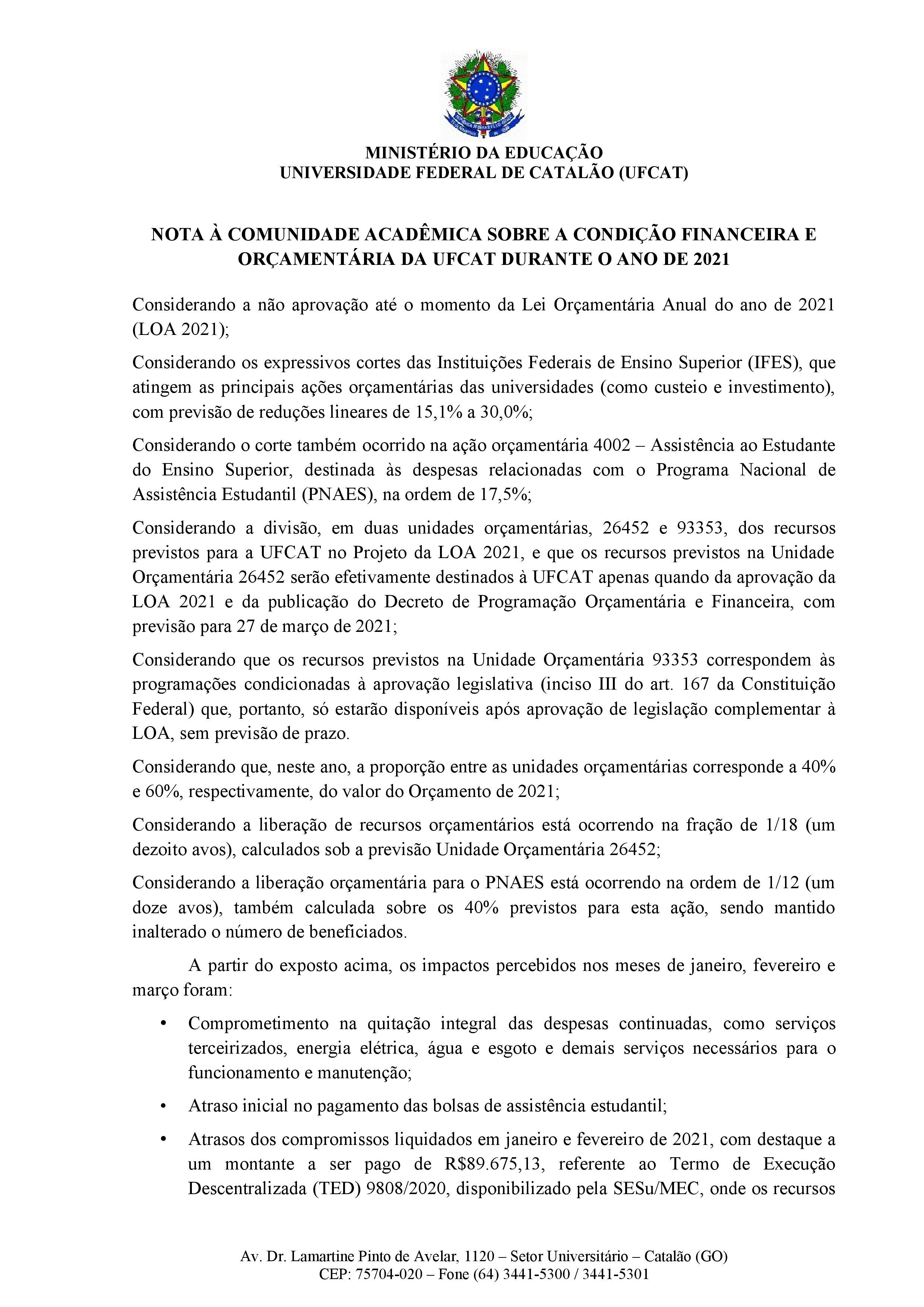 MINISTÉRIO DA EDUCAÇÃO
UNIVERSIDADE FEDERAL DE CATALÃO (UFCAT)

NOTA À COMUNIDADE ACADÊMICA SOBRE A CONDIÇÃO FINANCEIRA E ORÇAMENTÁRIA DA UFCAT DURANTE O ANO DE 2021

Considerando a não aprovação até o momento da Lei Orçamentária Anual do ano de 2021 (LOA 2021);

Considerando os expressivos cortes das Instituições Federais de Ensino Superior (IFES), que atingem as principais ações orçamentárias das universidades (como custeio e investimento), com previsão de reduções lineares de 15,1% a 30,0%;

Considerando o corte também ocorrido na ação orçamentária 4002 – Assistência ao Estudante do Ensino Superior, destinada às despesas relacionadas com o Programa Nacional de Assistência Estudantil (PNAES), na ordem de 17,5%;

Considerando a divisão, em duas unidades orçamentárias, 26452 e 93353, dos recursos previstos para a UFCAT no Projeto da LOA 2021, e que os recursos previstos na Unidade Orçamentária 26452 serão efetivamente destinados à UFCAT apenas quando da aprovação da LOA 2021 e da publicação do Decreto de Programação Orçamentária e Financeira, com previsão para 27 de março de 2021;

Considerando que os recursos previstos na Unidade Orçamentária 93353 correspondem às programações condicionadas à aprovação legislativa (inciso III do art. 167 da Constituição Federal) que, portanto, só estarão disponíveis após aprovação de legislação complementar à LOA, sem previsão de prazo.

Considerando que, neste ano, a proporção entre as unidades orçamentárias corresponde a 40% e 60%, respectivamente, do valor do Orçamento de 2021;

Considerando a liberação de recursos orçamentários está ocorrendo na fração de 1/18 (um dezoito avos), calculados sob a previsão Unidade Orçamentária 26452;

Considerando a liberação orçamentária para o PNAES está ocorrendo na ordem de 1/12 (um doze avos), também calculada sobre os 40% previstos para esta ação, sendo mantido inalterado o número de beneficiados.

A partir do exposto acima, os impactos percebidos nos meses de janeiro, fevereiro e março foram:

• Comprometimento na quitação integral das despesas continuadas, como serviços terceirizados, energia elétrica, água e esgoto e demais serviços necessários para o funcionamento e manutenção;

• Atraso inicial no pagamento das bolsas de assistência estudantil;

• Atrasos dos compromissos liquidados em janeiro e fevereiro de 2021, com destaque a um montante a ser pago de R$89.675,13, referente ao Termo de Execução Descentralizada (TED) 9808/2020, disponibilizado pela SESu/MEC, onde os recursos

Av. Dr. Lamartine Pinto de Avelar, 1120 – Setor Universitário – Catalão (GO)
CEP: 75704-020 – Fone (64) 3441-5300 / 3441-5301